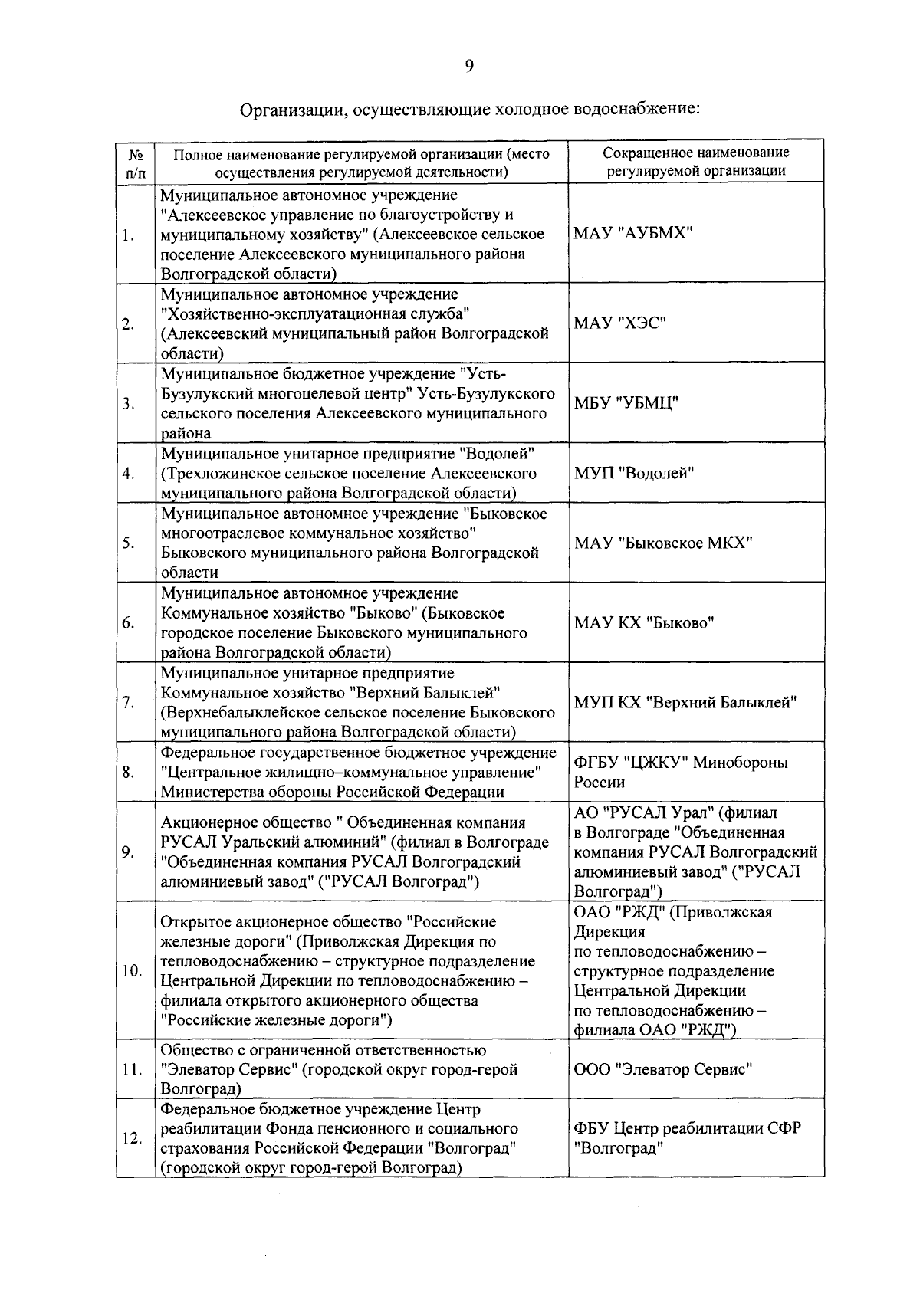 9

Организации, осуществляющие холодное водоснабжение:

| № п/п | Полное наименование регулируемой организации (место осуществления регулируемой деятельности) | Сокращенное наименование регулируемой организации |
|---|---|---|
| 1. | Муниципальное автономное учреждение "Алексеевское управление по благоустройству и муниципальному хозяйству" (Алексеевское сельское поселение Алексеевского муниципального района Волгоградской области) | МАУ "АУБМХ" |
| 2. | Муниципальное автономное учреждение "Хозяйственно-эксплуатационная служба" (Алексеевский муниципальный район Волгоградской области) | МАУ "ХЭС" |
| 3. | Муниципальное бюджетное учреждение "Усть-Бузулукский многоцелевой центр" Усть-Бузулукского сельского поселения Алексеевского муниципального района | МБУ "УБМЦ" |
| 4. | Муниципальное унитарное предприятие "Водолей" (Трехложинское сельское поселение Алексеевского муниципального района Волгоградской области) | МУП "Водолей" |
| 5. | Муниципальное автономное учреждение "Быковское многоотраслевое коммунальное хозяйство" Быковского муниципального района Волгоградской области | МАУ "Быковское МКХ" |
| 6. | Муниципальное автономное учреждение Коммунальное хозяйство "Быково" (Быковское городское поселение Быковского муниципального района Волгоградской области) | МАУ КХ "Быково" |
| 7. | Муниципальное унитарное предприятие Коммунальное хозяйство "Верхний Балыклей" (Верхнебалыклейское сельское поселение Быковского муниципального района Волгоградской области) | МУП КХ "Верхний Балыклей" |
| 8. | Федеральное государственное бюджетное учреждение "Центральное жилищно–коммунальное управление" Министерства обороны Российской Федерации | ФГБУ "ЦЖКУ" Минобороны России |
| 9. | Акционерное общество " Объединенная компания РУСАЛ Уральский алюминий" (филиал в Волгограде "Объединенная компания РУСАЛ Волгоградский алюминиевый завод" ("РУСАЛ Волгоград") | АО "РУСАЛ Урал" (филиал в Волгограде "Объединенная компания РУСАЛ Волгоградский алюминиевый завод" ("РУСАЛ Волгоград") |
| 10. | Открытое акционерное общество "Российские железные дороги" (Приволжская Дирекция по тепловодоснабжению – структурное подразделение Центральной Дирекции по тепловодоснабжению – филиала открытого акционерного общества "Российские железные дороги") | ОАО "РЖД" (Приволжская Дирекция по тепловодоснабжению – структурное подразделение Центральной Дирекции по тепловодоснабжению – филиала ОАО "РЖД") |
| 11. | Общество с ограниченной ответственностью "Элеватор Сервис" (городской округ город-герой Волгоград) | ООО "Элеватор Сервис" |
| 12. | Федеральное бюджетное учреждение Центр реабилитации Фонда пенсионного и социального страхования Российской Федерации "Волгоград" (городской округ город-герой Волгоград) | ФБУ Центр реабилитации СФР "Волгоград" |